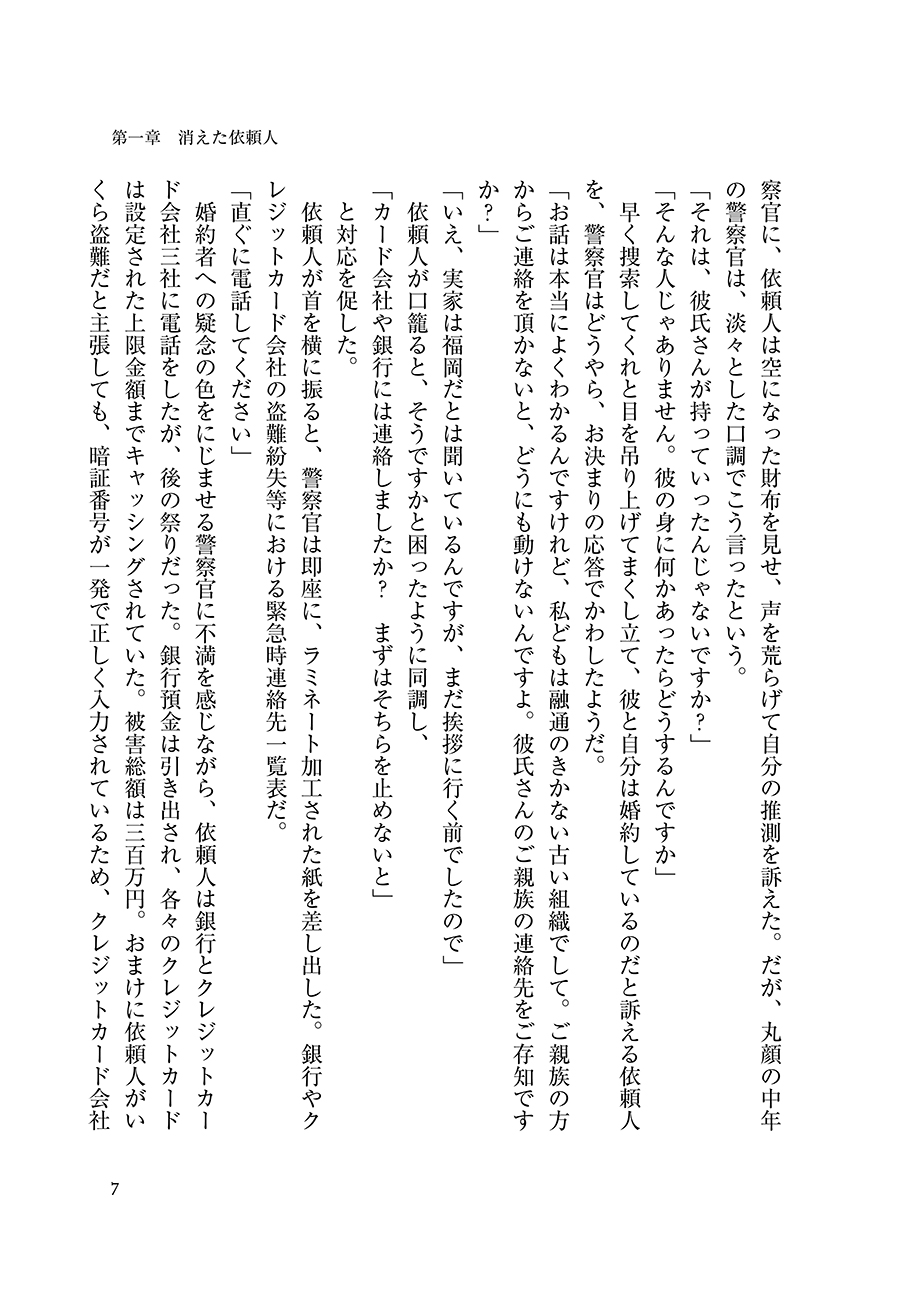 第一章　消えた依頼人

察官に、依頼人は空になった財布を見せ、声を荒らげて自分の推測を訴えた。だが、丸顔の中年の警察官は、淡々とした口調でこう言ったという。
「それは、彼氏さんが持っていったんじゃないですか？」
「そんな人じゃありません。彼の身に何かあったらどうするんですか」
早く捜索してくれと目を吊り上げてまくし立て、彼と自分は婚約しているのだと訴える依頼人を、警察官はどうやら、お決まりの応答でかわしたようだ。
「お話は本当によくわかるんですけれど、私どもは融通のきかない古い組織でして。ご親族の方からご連絡を頂かないと、どうにも動けないんですよ。彼氏さんのご親族の連絡先をご存知ですか？」
「いえ、実家は福岡だとは聞いているんですが、まだ挨拶に行く前でしたので」
依頼人が口籠ると、そうですかと困ったように同調し、
「カード会社や銀行には連絡しましたか？　まずはそちらを止めないと」
と対応を促した。
依頼人が首を横に振ると、警察官は即座に、ラミネート加工された紙を差し出した。銀行やクレジットカード会社の盗難紛失等における緊急時連絡先一覧表だ。
「直ぐに電話してください」
婚約者への疑念の色をにじませる警察官に不満を感じながら、依頼人は銀行とクレジットカード会社三社に電話をしたが、後の祭りだった。銀行預金は引き出され、各々のクレジットカードは設定された上限金額までキャッシングされていた。被害総額は三百万円。おまけに依頼人がいくら盗難だと主張しても、暗証番号が一発で正しく入力されているため、クレジットカード会社

7